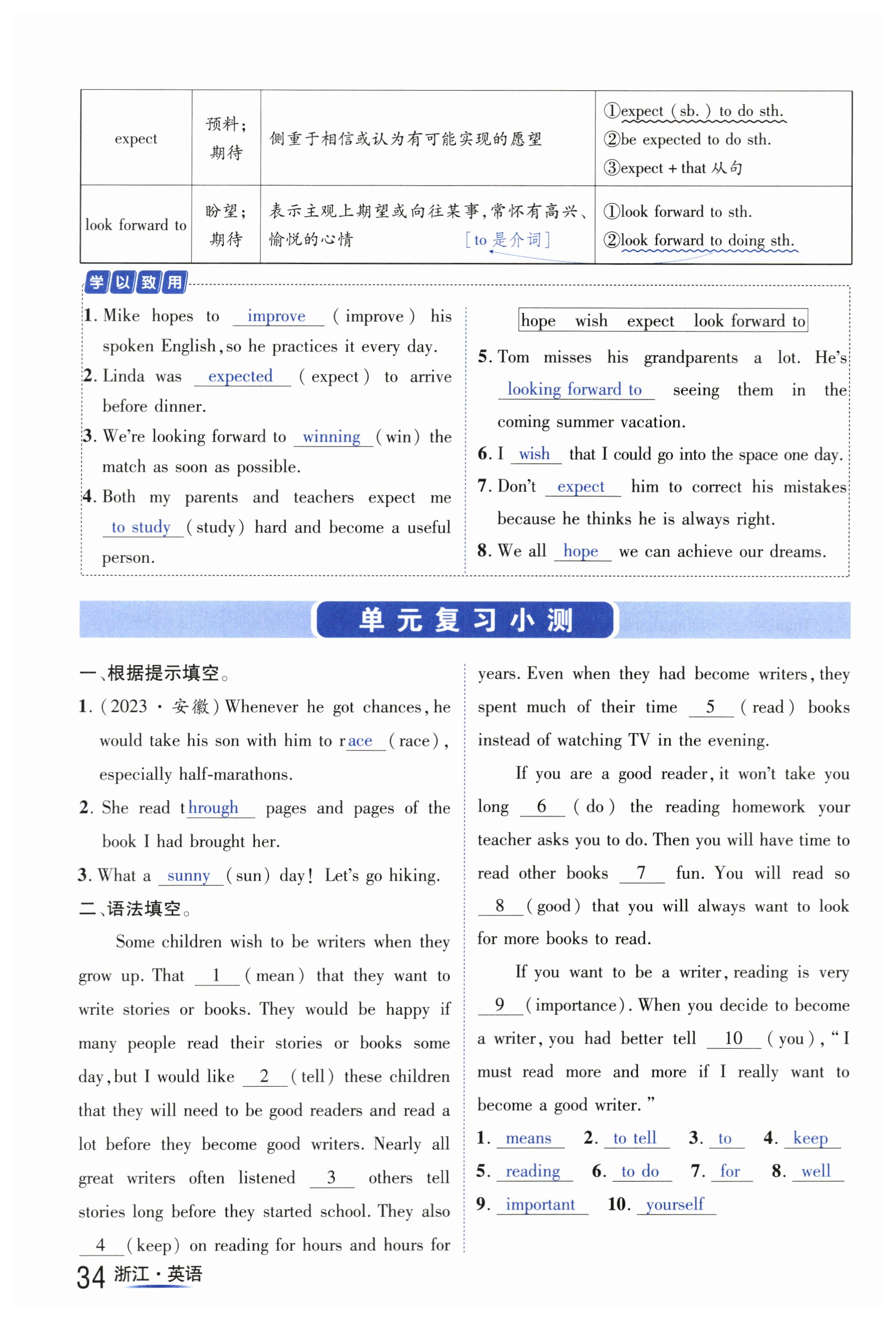 | expect | 预料；期待 | 侧重于相信或认为有可能实现的愿望 | ①expect (sb.) to do sth. ②be expected to do sth. ③expect + that 从句 |
|---|---|---|---|
| look forward to | 盼望；期待 | 表示主观上期望或向往某事，常怀有高兴、愉悦的心情 [to 是介词] | ①look forward to sth. ②look forward to doing sth. |

学以致用

1. Mike hopes to improve (improve) his spoken English, so he practices it every day.
2. Linda was expected (expect) to arrive before dinner.
3. We're looking forward to winning (win) the match as soon as possible.
4. Both my parents and teachers expect me to study (study) hard and become a useful person.

hope wish expect look forward to

5. Tom misses his grandparents a lot. He's looking forward to seeing them in the coming summer vacation.
6. I wish that I could go into the space one day.
7. Don't expect him to correct his mistakes because he thinks he is always right.
8. We all hope we can achieve our dreams.

单元复习小测

一、根据提示填空。
1. (2023·安徽) Whenever he got chances, he would take his son with him to race (race), especially half-marathons.
2. She read through pages and pages of the book I had brought her.
3. What a sunny (sun) day! Let's go hiking.
二、语法填空。

Some children wish to be writers when they grow up. That 1 (mean) that they want to write stories or books. They would be happy if many people read their stories or books some day, but I would like 2 (tell) these children that they will need to be good readers and read a lot before they become good writers. Nearly all great writers often listened 3 others tell stories long before they started school. They also 4 (keep) on reading for hours and hours for years. Even when they had become writers, they spent much of their time 5 (read) books instead of watching TV in the evening.

If you are a good reader, it won't take you long 6 (do) the reading homework your teacher asks you to do. Then you will have time to read other books 7 fun. You will read so 8 (good) that you will always want to look for more books to read.

If you want to be a writer, reading is very 9 (importance). When you decide to become a writer, you had better tell 10 (you), "I must read more and more if I really want to become a good writer."

1. means 2. to tell 3. to 4. keep
5. reading 6. to do 7. for 8. well
9. important 10. yourself

34 浙江·英语